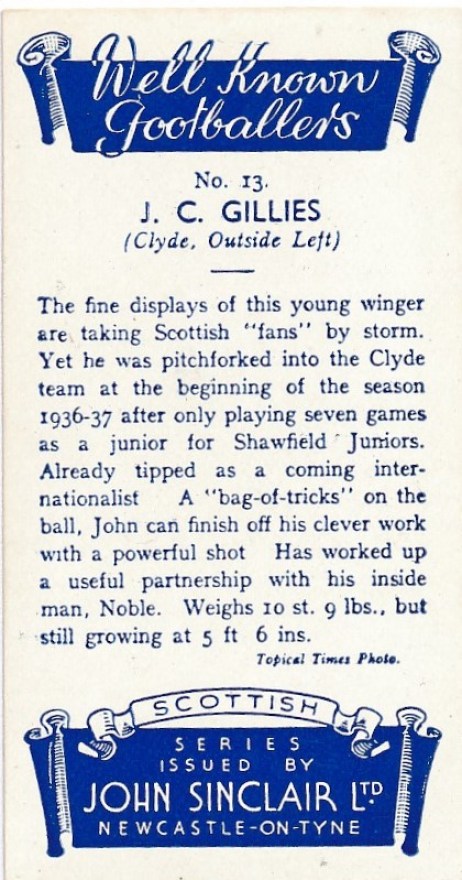 Well Known Footballers

No. 13.
J. C. GILLIES
(Clyde, Outside Left)

The fine displays of this young winger are taking Scottish "fans" by storm. Yet he was pitchforked into the Clyde team at the beginning of the season 1936-37 after only playing seven games as a junior for Shawfield Juniors. Already tipped as a coming internationalist A "bag-of-tricks" on the ball, John can finish off his clever work with a powerful shot Has worked up a useful partnership with his inside man, Noble. Weighs 10 st. 9 lbs., but still growing at 5 ft 6 ins.

Topical Times Photo.

SCOTTISH
SERIES
ISSUED BY
JOHN SINCLAIR LTD
NEWCASTLE-ON-TYNE